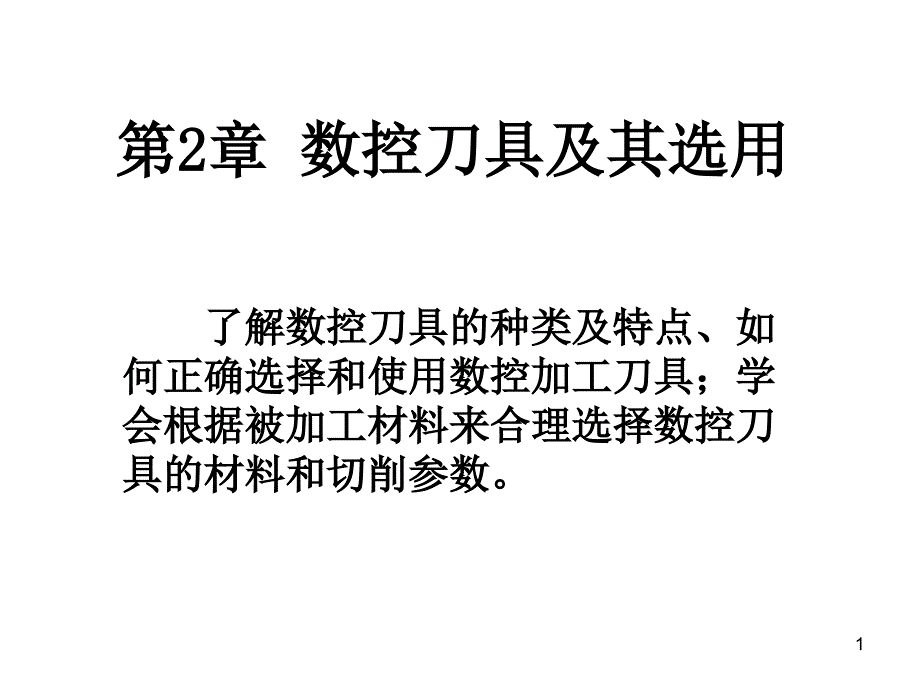 第2章 数控刀具及其选用

了解数控刀具的种类及特点、如何正确选择和使用数控加工刀具；学会根据被加工材料来合理选择数控刀具的材料和切削参数。

1